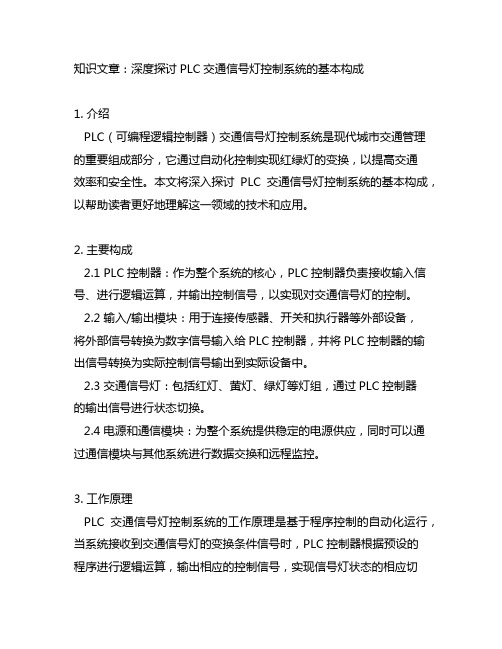 知识文章：深度探讨 PLC 交通信号灯控制系统的基本构成

1. 介绍
PLC（可编程逻辑控制器）交通信号灯控制系统是现代城市交通管理的重要组成部分，它通过自动化控制实现红绿灯的变换，以提高交通效率和安全性。本文将深入探讨 PLC 交通信号灯控制系统的基本构成，以帮助读者更好地理解这一领域的技术和应用。

2. 主要构成
2.1 PLC 控制器：作为整个系统的核心，PLC 控制器负责接收输入信号、进行逻辑运算，并输出控制信号，以实现对交通信号灯的控制。
2.2 输入/输出模块：用于连接传感器、开关和执行器等外部设备，将外部信号转换为数字信号输入给 PLC 控制器，并将 PLC 控制器的输出信号转换为实际控制信号输出到实际设备中。
2.3 交通信号灯：包括红灯、黄灯、绿灯等灯组，通过 PLC 控制器的输出信号进行状态切换。
2.4 电源和通信模块：为整个系统提供稳定的电源供应，同时可以通过通信模块与其他系统进行数据交换和远程监控。

3. 工作原理
PLC 交通信号灯控制系统的工作原理是基于程序控制的自动化运行，当系统接收到交通信号灯的变换条件信号时，PLC 控制器根据预设的程序进行逻辑运算，输出相应的控制信号，实现信号灯状态的相应切